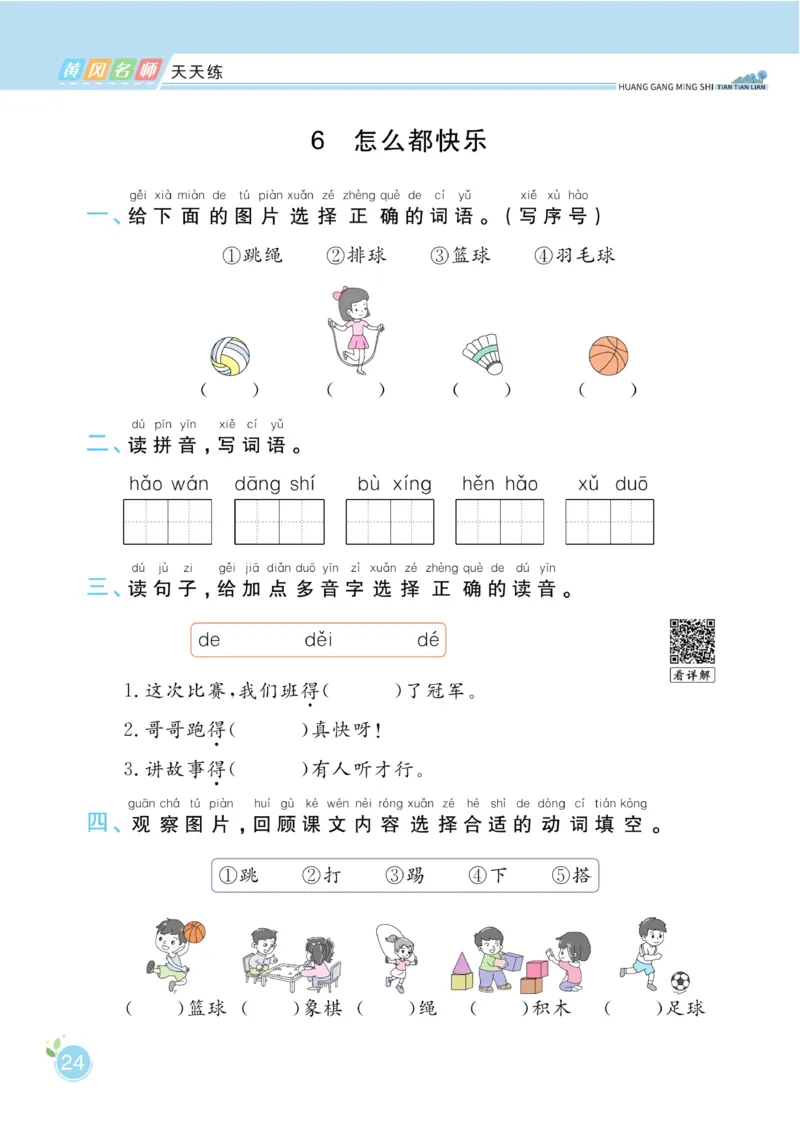 黄冈名师 天天练
HUANG GANG MING SHI TIAN TIAN LIAN

6 怎么都快乐

gěi xià miàn de tú piàn xuǎn zé zhèng què de cí yǔ xiě xù hào
一、给下面的图片选择正确的词语。(写序号)

①跳绳 ②排球 ③篮球 ④羽毛球

( ) ( ) ( ) ( )

dú pīn yīn xiě cí yǔ
二、读拼音,写词语。

hǎo wán dāng shí bù xíng hěn hǎo xǔ duō

dú jù zi gěi jiā diǎn duō yīn zì xuǎn zé zhèng què de dú yīn
三、读句子,给加点多音字选择正确的读音。

de děi dé

看详解

1. 这次比赛,我们班得( )了冠军。
2. 哥哥跑得( )真快呀!
3. 讲故事得( )有人听才行。

guān chá tú piàn huí gù kè wén nèi róng xuǎn zé hé shì de dòng cí tián kòng
四、观察图片,回顾课文内容选择合适的动词填空。

①跳 ②打 ③踢 ④下 ⑤搭

( )篮球 ( )象棋 ( )绳 ( )积木 ( )足球

24